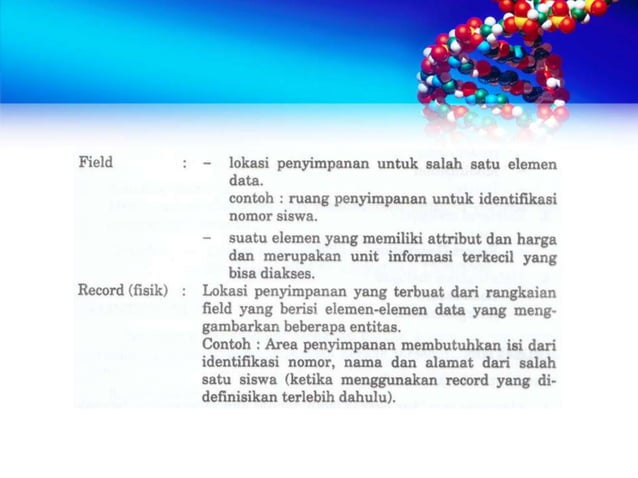 Field : – lokasi penyimpanan untuk salah satu elemen data.
contoh : ruang penyimpanan untuk identifikasi nomor siswa.

– suatu elemen yang memiliki attribut dan harga dan merupakan unit informasi terkecil yang bisa diakses.

Record (fisik) : Lokasi penyimpanan yang terbuat dari rangkaian field yang berisi elemen-elemen data yang menggambarkan beberapa entitas.
Contoh : Area penyimpanan membutuhkan isi dari identifikasi nomor, nama dan alamat dari salah satu siswa (ketika menggunakan record yang didefinisikan terlebih dahulu).